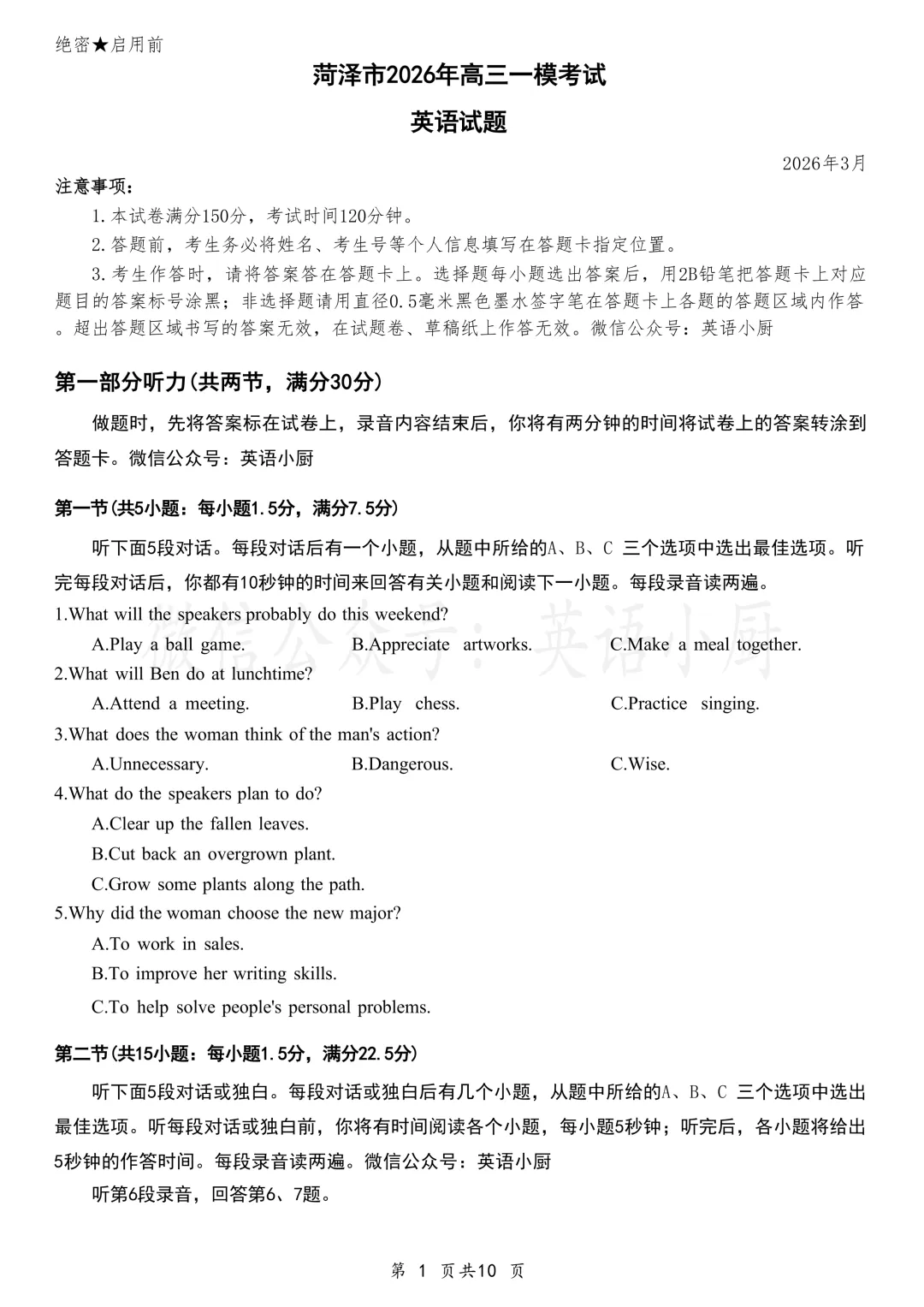 绝密★启用前

菏泽市2026年高三一模考试

英语试题

2026年3月

注意事项：

1.本试卷满分150分，考试时间120分钟。

2.答题前，考生务必将姓名、考生号等个人信息填写在答题卡指定位置。

3.考生作答时，请将答案答在答题卡上。选择题每小题选出答案后，用2B铅笔把答题卡上对应题目的答案标号涂黑；非选择题请用直径0.5毫米黑色墨水签字笔在答题卡上各题的答题区域内作答。超出答题区域书写的答案无效，在试题卷、草稿纸上作答无效。微信公众号：英语小厨

第一部分听力(共两节，满分30分)

做题时，先将答案标在试卷上，录音内容结束后，你将有两分钟的时间将试卷上的答案转涂到答题卡。微信公众号：英语小厨

第一节(共5小题：每小题1.5分，满分7.5分)

听下面5段对话。每段对话后有一个小题，从题中所给的A、B、C 三个选项中选出最佳选项。听完每段对话后，你都有10秒钟的时间来回答有关小题和阅读下一小题。每段录音读两遍。

微信公众号：英语小厨

1.What will the speakers probably do this weekend?

A.Play a ball game. B.Appreciate artworks. C.Make a meal together.

2.What will Ben do at lunchtime?

A.Attend a meeting. B.Play chess. C.Practice singing.

3.What does the woman think of the man's action?

A.Unnecessary. B.Dangerous. C.Wise.

4.What do the speakers plan to do?

A.Clear up the fallen leaves.

B.Cut back an overgrown plant.

C.Grow some plants along the path.

5.Why did the woman choose the new major?

A.To work in sales.

B.To improve her writing skills.

C.To help solve people's personal problems.

第二节(共15小题：每小题1.5分，满分22.5分)

听下面5段对话或独白。每段对话或独白后有几个小题，从题中所给的A、B、C 三个选项中选出最佳选项。听每段对话或独白前，你将有时间阅读各个小题，每小题5秒钟；听完后，各小题将给出5秒钟的作答时间。每段录音读两遍。微信公众号：英语小厨

听第6段录音，回答第6、7题。

第 1 页共10 页